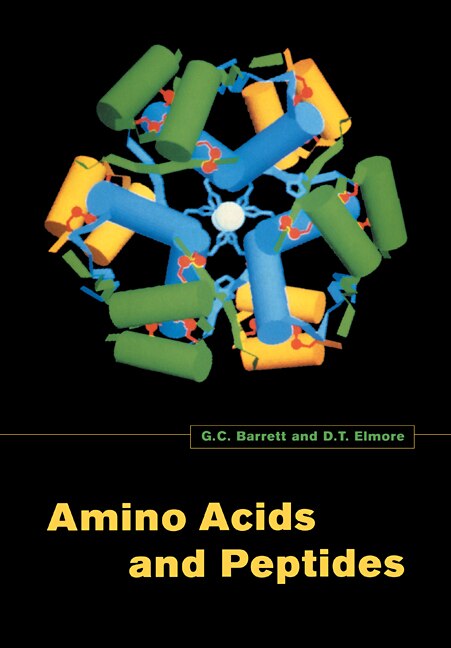 G.C. Barrett and D.T. Elmore

Amino Acids and Peptides